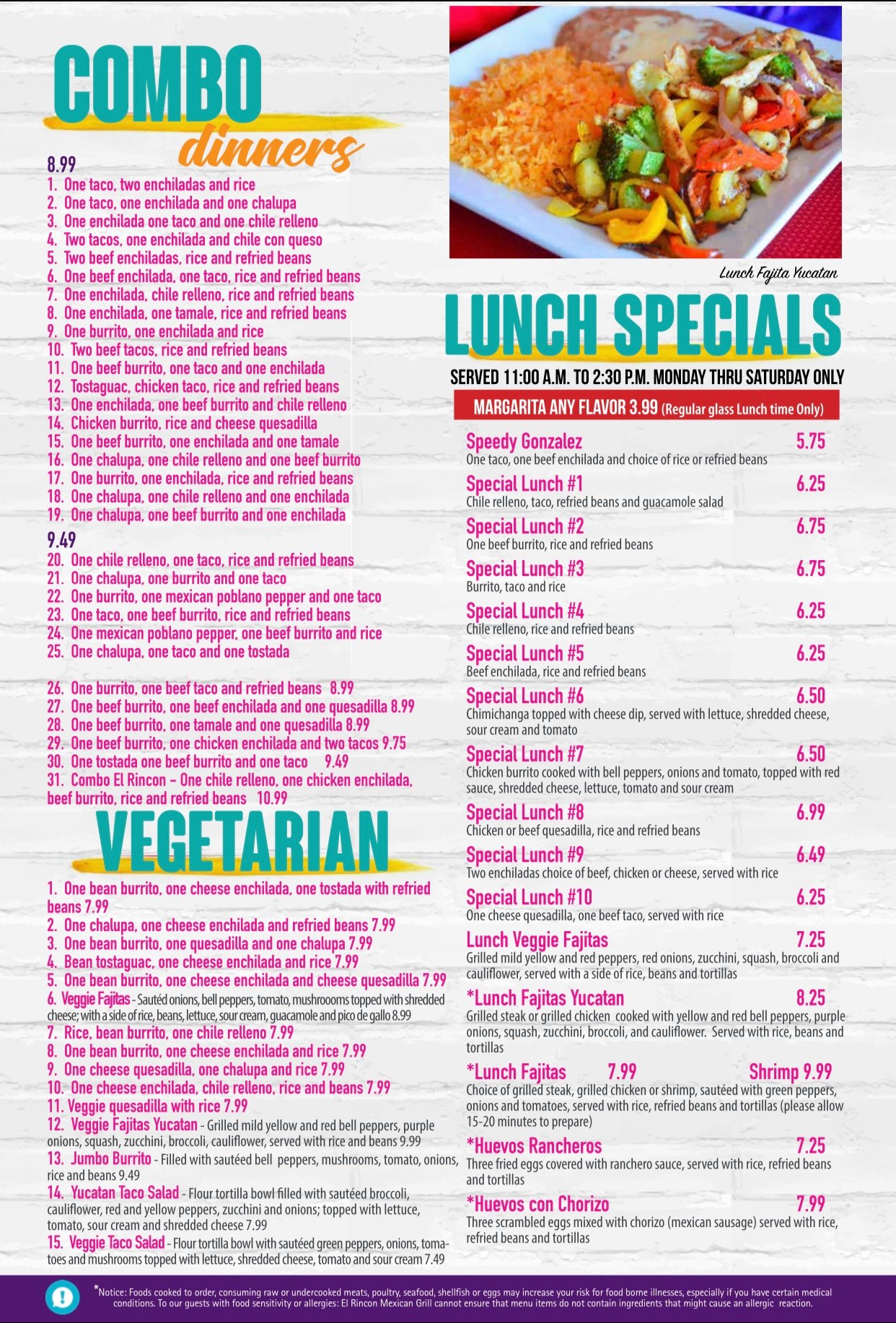 COMBO
dinners

8.99
1. One taco, two enchiladas and rice
2. One taco, one enchilada and one chalupa
3. One enchilada one taco and one chile relleno
4. Two tacos, one enchilada and chile con queso
5. Two beef enchiladas, rice and refried beans
6. One beef enchilada, one taco, rice and refried beans
7. One enchilada, chile relleno, rice and refried beans
8. One enchilada, one tamale, rice and refried beans
9. One burrito, one enchilada and rice
10. Two beef tacos, rice and refried beans
11. One beef burrito, one taco and one enchilada
12. Tostaguac, chicken taco, rice and refried beans
13. One enchilada, one beef burrito and chile relleno
14. Chicken burrito, rice and cheese quesadilla
15. One beef burrito, one enchilada and one tamale
16. One chalupa, one chile relleno and one beef burrito
17. One burrito, one enchilada, rice and refried beans
18. One chalupa, one chile relleno and one enchilada
19. One chalupa, one beef burrito and one enchilada

9.49
20. One chile relleno, one taco, rice and refried beans
21. One chalupa, one burrito and one taco
22. One burrito, one mexican poblano pepper and one taco
23. One taco, one beef burrito, rice and refried beans
24. One mexican poblano pepper, one beef burrito and rice
25. One chalupa, one taco and one tostada

26. One burrito, one beef taco and refried beans 8.99
27. One beef burrito, one beef enchilada and one quesadilla 8.99
28. One beef burrito, one tamale and one quesadilla 8.99
29. One beef burrito, one chicken enchilada and two tacos 9.75
30. One tostada one beef burrito and one taco 9.49
31. Combo El Rincon – One chile relleno, one chicken enchilada, beef burrito, rice and refried beans 10.99

VEGETARIAN
1. One bean burrito, one cheese enchilada, one tostada with refried beans 7.99
2. One chalupa, one cheese enchilada and refried beans 7.99
3. One bean burrito, one quesadilla and one chalupa 7.99
4. Bean tostaguac, one cheese enchilada and rice 7.99
5. One bean burrito, one cheese enchilada and cheese quesadilla 7.99
6. Veggie Fajitas - Sautéd onions, bell peppers, tomato, mushroooms topped with shredded cheese; with a side of rice, beans, lettuce, sour cream, guacamole and pico de gallo 8.99
7. Rice, bean burrito, one chile relleno 7.99
8. One bean burrito, one cheese enchilada and rice 7.99
9. One cheese quesadilla, one chalupa and rice 7.99
10. One cheese enchilada, chile relleno, rice and beans 7.99
11. Veggie quesadilla with rice 7.99
12. Veggie Fajitas Yucatan - Grilled mild yellow and red bell peppers, purple onions, squash, zucchini, broccoli, cauliflower, served with rice and beans 9.99
13. Jumbo Burrito - Filled with sautéed bell peppers, mushrooms, tomato, onions, rice and beans 9.49
14. Yucatan Taco Salad - Flour tortilla bowl filled with sautéed broccoli, cauliflower, red and yellow peppers, zucchini and onions; topped with lettuce, tomato, sour cream and shredded cheese 7.99
15. Veggie Taco Salad - Flour tortilla bowl with sautéed green peppers, onions, tomatoes and mushrooms topped with lettuce, shredded cheese, tomato and sour cream 7.49

Lunch Fajita Yucatan

LUNCH SPECIALS
SERVED 11:00 A.M. TO 2:30 P.M. MONDAY THRU SATURDAY ONLY
MARGARITA ANY FLAVOR 3.99 (Regular glass Lunch time Only)

Speedy Gonzalez 5.75
One taco, one beef enchilada and choice of rice or refried beans

Special Lunch #1 6.25
Chile relleno, taco, refried beans and guacamole salad

Special Lunch #2 6.75
One beef burrito, rice and refried beans

Special Lunch #3 6.75
Burrito, taco and rice

Special Lunch #4 6.25
Chile relleno, rice and refried beans

Special Lunch #5 6.25
Beef enchilada, rice and refried beans

Special Lunch #6 6.50
Chimichanga topped with cheese dip, served with lettuce, shredded cheese, sour cream and tomato

Special Lunch #7 6.50
Chicken burrito cooked with bell peppers, onions and tomato, topped with red sauce, shredded cheese, lettuce, tomato and sour cream

Special Lunch #8 6.99
Chicken or beef quesadilla, rice and refried beans

Special Lunch #9 6.49
Two enchiladas choice of beef, chicken or cheese, served with rice

Special Lunch #10 6.25
One cheese quesadilla, one beef taco, served with rice

Lunch Veggie Fajitas 7.25
Grilled mild yellow and red peppers, red onions, zucchini, squash, broccoli and cauliflower, served with a side of rice, beans and tortillas

*Lunch Fajitas Yucatan 8.25
Grilled steak or grilled chicken cooked with yellow and red bell peppers, purple onions, squash, zucchini, broccoli, and cauliflower. Served with rice, beans and tortillas

*Lunch Fajitas 7.99 Shrimp 9.99
Choice of grilled steak, grilled chicken or shrimp, sautéed with green peppers, onions and tomatoes, served with rice, refried beans and tortillas (please allow 15-20 minutes to prepare)

*Huevos Rancheros 7.25
Three fried eggs covered with ranchero sauce, served with rice, refried beans and tortillas

*Huevos con Chorizo 7.99
Three scrambled eggs mixed with chorizo (mexican sausage) served with rice, refried beans and tortillas

*Notice: Foods cooked to order, consuming raw or undercooked meats, poultry, seafood, shellfish or eggs may increase your risk for food borne illnesses, especially if you have certain medical conditions. To our guests with food sensitivity or allergies: El Rincon Mexican Grill cannot ensure that menu items do not contain ingredients that might cause an allergic reaction.